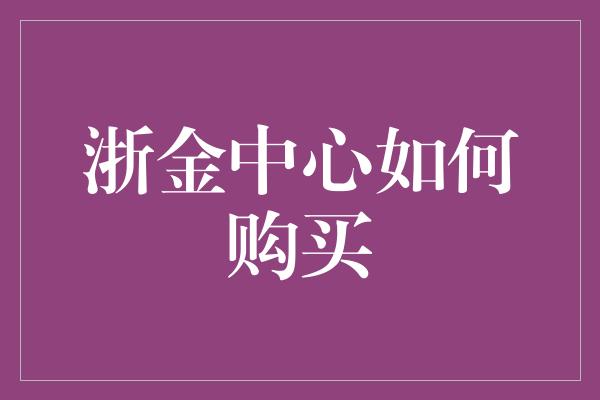 浙金中心如何购买